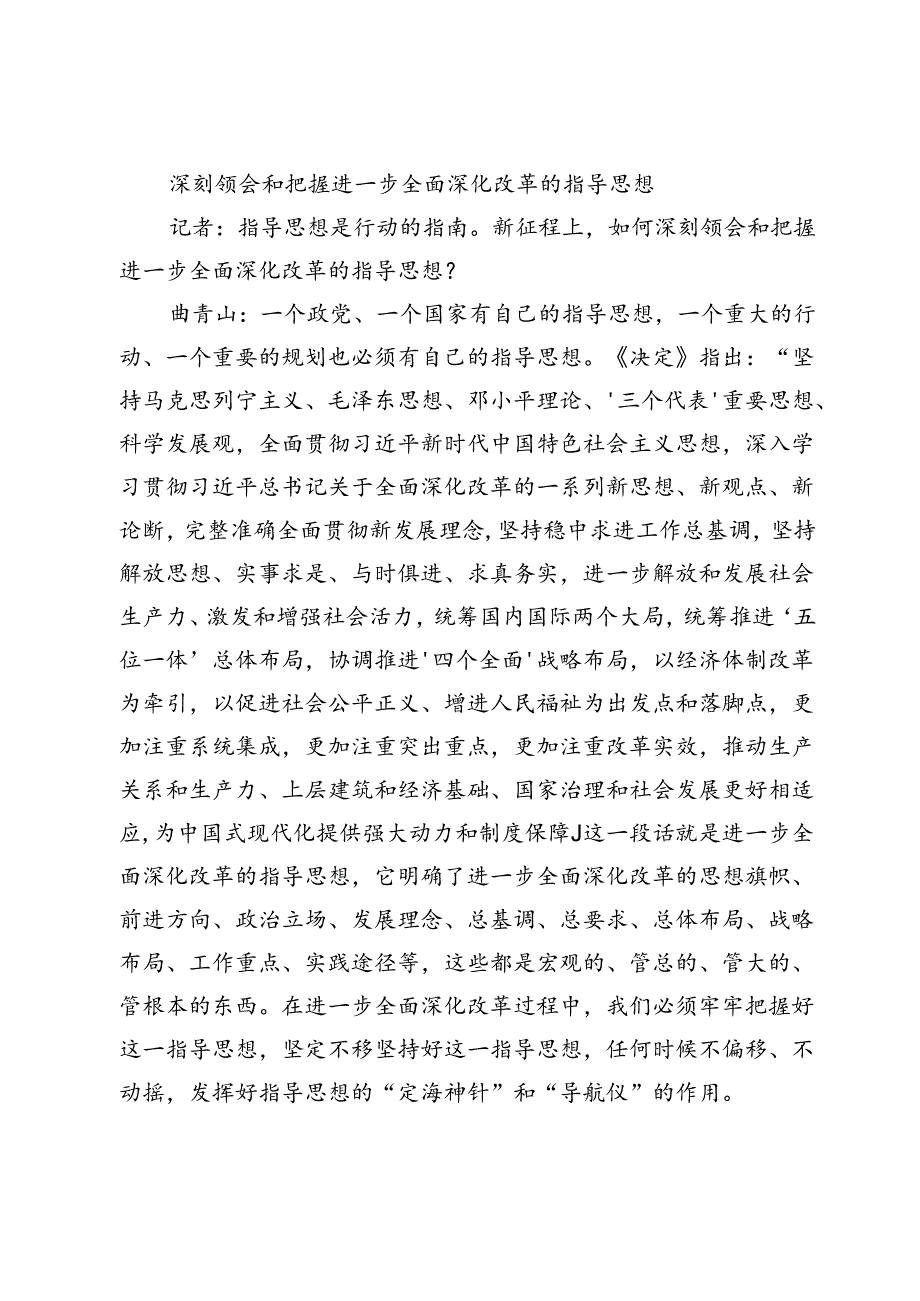 深刻领会和把握进一步全面深化改革的指导思想

记者：指导思想是行动的指南。新征程上，如何深刻领会和把握进一步全面深化改革的指导思想？

曲青山：一个政党、一个国家有自己的指导思想，一个重大的行动、一个重要的规划也必须有自己的指导思想。《决定》指出：“坚持马克思列宁主义、毛泽东思想、邓小平理论、'三个代表'重要思想、科学发展观，全面贯彻习近平新时代中国特色社会主义思想，深入学习贯彻习近平总书记关于全面深化改革的一系列新思想、新观点、新论断，完整准确全面贯彻新发展理念，坚持稳中求进工作总基调，坚持解放思想、实事求是、与时俱进、求真务实，进一步解放和发展社会生产力、激发和增强社会活力，统筹国内国际两个大局，统筹推进‘五位一体’总体布局，协调推进'四个全面'战略布局，以经济体制改革为牵引，以促进社会公平正义、增进人民福祉为出发点和落脚点，更加注重系统集成，更加注重突出重点，更加注重改革实效，推动生产关系和生产力、上层建筑和经济基础、国家治理和社会发展更好相适应，为中国式现代化提供强大动力和制度保障J这一段话就是进一步全面深化改革的指导思想，它明确了进一步全面深化改革的思想旗帜、前进方向、政治立场、发展理念、总基调、总要求、总体布局、战略布局、工作重点、实践途径等，这些都是宏观的、管总的、管大的、管根本的东西。在进一步全面深化改革过程中，我们必须牢牢把握好这一指导思想，坚定不移坚持好这一指导思想，任何时候不偏移、不动摇，发挥好指导思想的“定海神针”和“导航仪”的作用。